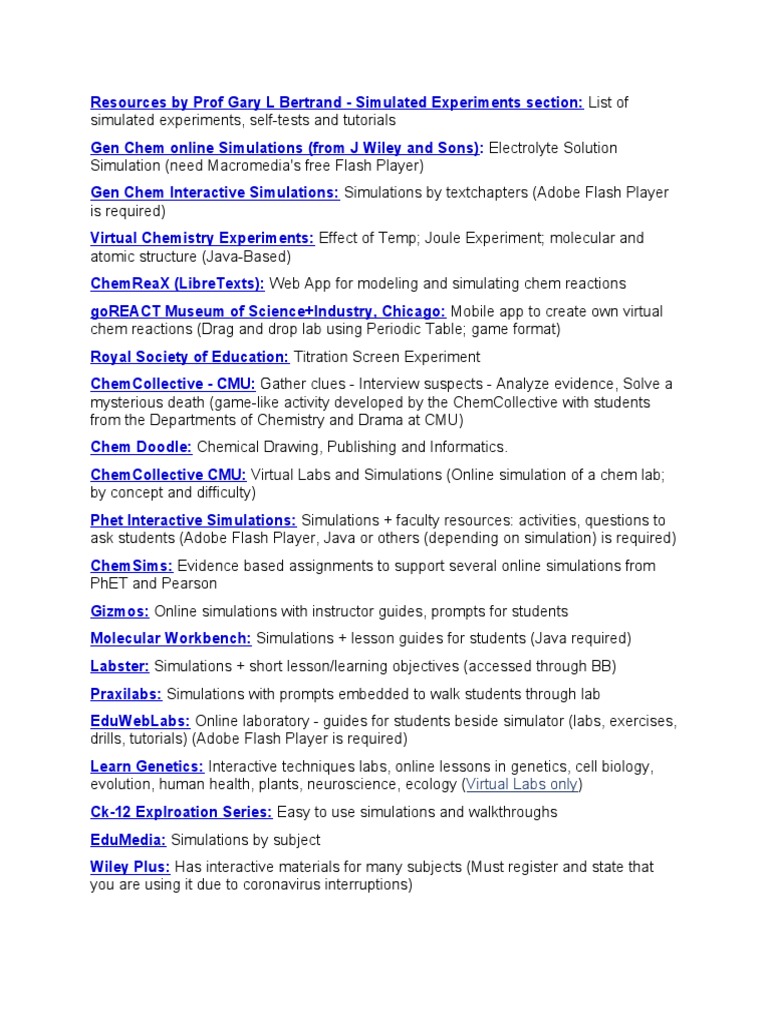 Resources by Prof Gary L Bertrand - Simulated Experiments section: List of simulated experiments, self-tests and tutorials

Gen Chem online Simulations (from J Wiley and Sons): Electrolyte Solution Simulation (need Macromedia's free Flash Player)

Gen Chem Interactive Simulations: Simulations by textchapters (Adobe Flash Player is required)

Virtual Chemistry Experiments: Effect of Temp; Joule Experiment; molecular and atomic structure (Java-Based)

ChemReaX (LibreTexts): Web App for modeling and simulating chem reactions

goREACT Museum of Science+Industry, Chicago: Mobile app to create own virtual chem reactions (Drag and drop lab using Periodic Table; game format)

Royal Society of Education: Titration Screen Experiment

ChemCollective - CMU: Gather clues - Interview suspects - Analyze evidence, Solve a mysterious death (game-like activity developed by the ChemCollective with students from the Departments of Chemistry and Drama at CMU)

Chem Doodle: Chemical Drawing, Publishing and Informatics.

ChemCollective CMU: Virtual Labs and Simulations (Online simulation of a chem lab; by concept and difficulty)

Phet Interactive Simulations: Simulations + faculty resources: activities, questions to ask students (Adobe Flash Player, Java or others (depending on simulation) is required)

ChemSims: Evidence based assignments to support several online simulations from PhET and Pearson

Gizmos: Online simulations with instructor guides, prompts for students

Molecular Workbench: Simulations + lesson guides for students (Java required)

Labster: Simulations + short lesson/learning objectives (accessed through BB)

Praxilabs: Simulations with prompts embedded to walk students through lab

EduWebLabs: Online laboratory - guides for students beside simulator (labs, exercises, drills, tutorials) (Adobe Flash Player is required)

Learn Genetics: Interactive techniques labs, online lessons in genetics, cell biology, evolution, human health, plants, neuroscience, ecology (Virtual Labs only)

Ck-12 Explroation Series: Easy to use simulations and walkthroughs

EduMedia: Simulations by subject

Wiley Plus: Has interactive materials for many subjects (Must register and state that you are using it due to coronavirus interruptions)